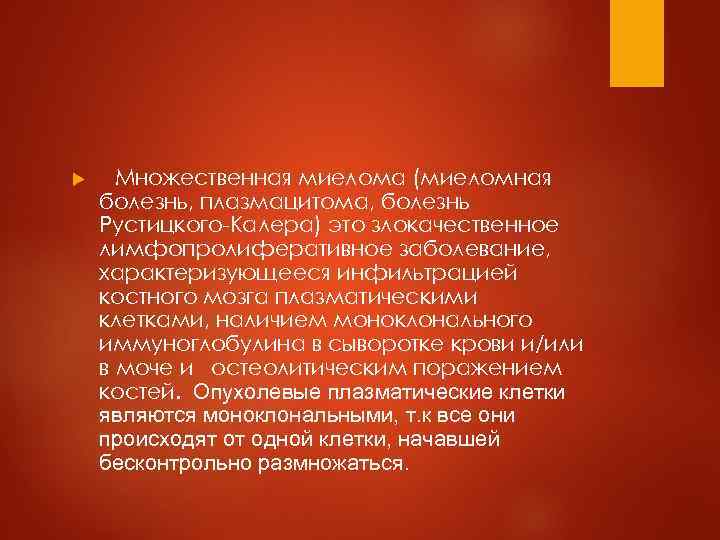 Множественная миелома (миеломная болезнь, плазмацитома, болезнь Рустицкого-Калера) это злокачественное лимфопролиферативное заболевание, характеризующееся инфильтрацией костного мозга плазматическими клетками, наличием моноклонального иммуноглобулина в сыворотке крови и/или в моче и остеолитическим поражением костей. Опухолевые плазматические клетки являются моноклональными, т.к все они происходят от одной клетки, начавшей бесконтрольно размножаться.